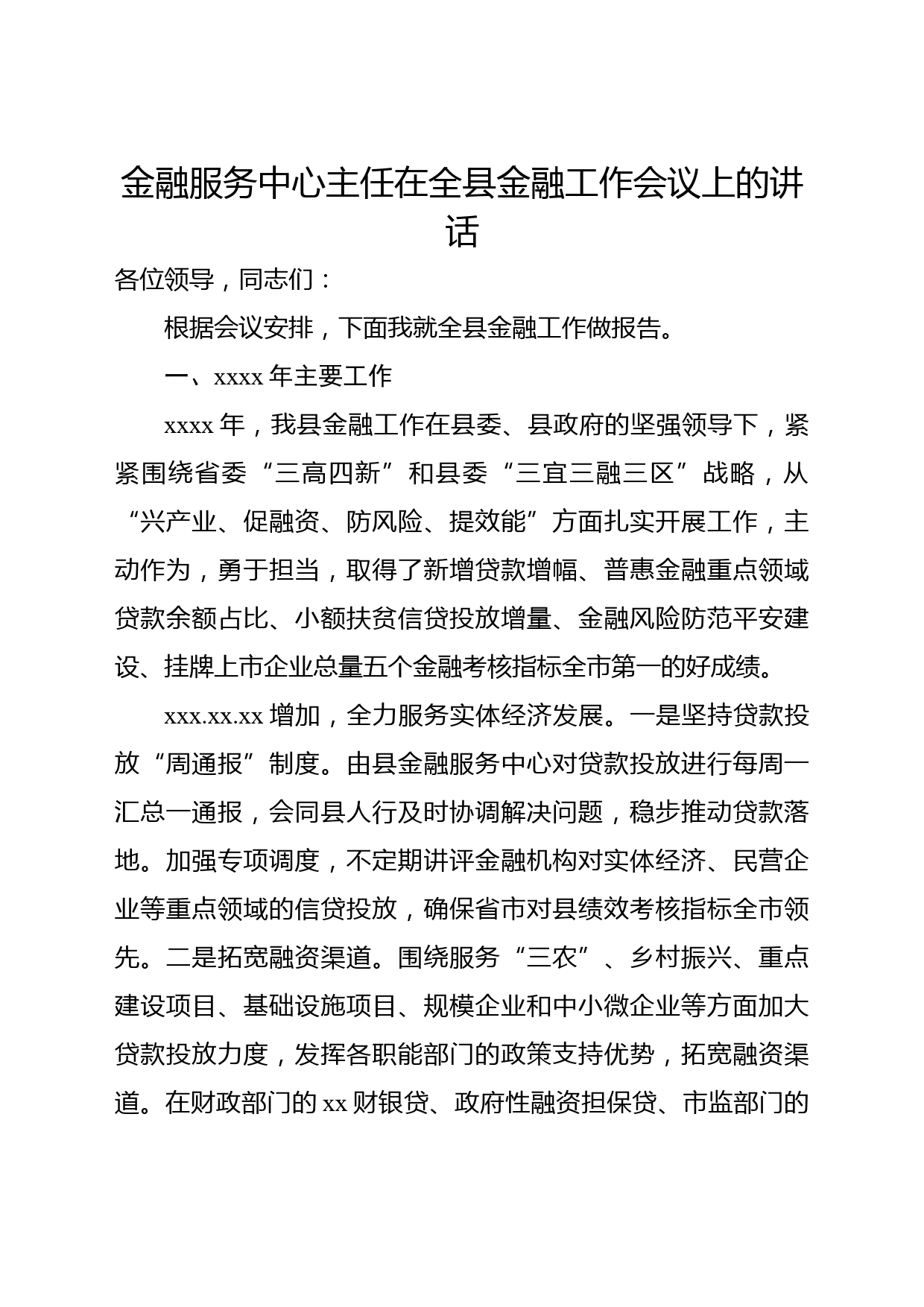 金融服务中心主任在全县金融工作会议上的讲话

各位领导，同志们：

根据会议安排，下面我就全县金融工作做报告。

一、xxxx 年主要工作

xxxx 年，我县金融工作在县委、县政府的坚强领导下，紧紧围绕省委“三高四新”和县委“三宜三融三区”战略，从“兴产业、促融资、防风险、提效能”方面扎实开展工作，主动作为，勇于担当，取得了新增贷款增幅、普惠金融重点领域贷款余额占比、小额扶贫信贷投放增量、金融风险防范平安建设、挂牌上市企业总量五个金融考核指标全市第一的好成绩。

xxx.xx.xx 增加，全力服务实体经济发展。一是坚持贷款投放“周通报”制度。由县金融服务中心对贷款投放进行每周一汇总一通报，会同县人行及时协调解决问题，稳步推动贷款落地。加强专项调度，不定期讲评金融机构对实体经济、民营企业等重点领域的信贷投放，确保省市对县绩效考核指标全市领先。二是拓宽融资渠道。围绕服务“三农”、乡村振兴、重点建设项目、基础设施项目、规模企业和中小微企业等方面加大贷款投放力度，发挥各职能部门的政策支持优势，拓宽融资渠道。在财政部门的 xx 财银贷、政府性融资担保贷、市监部门的